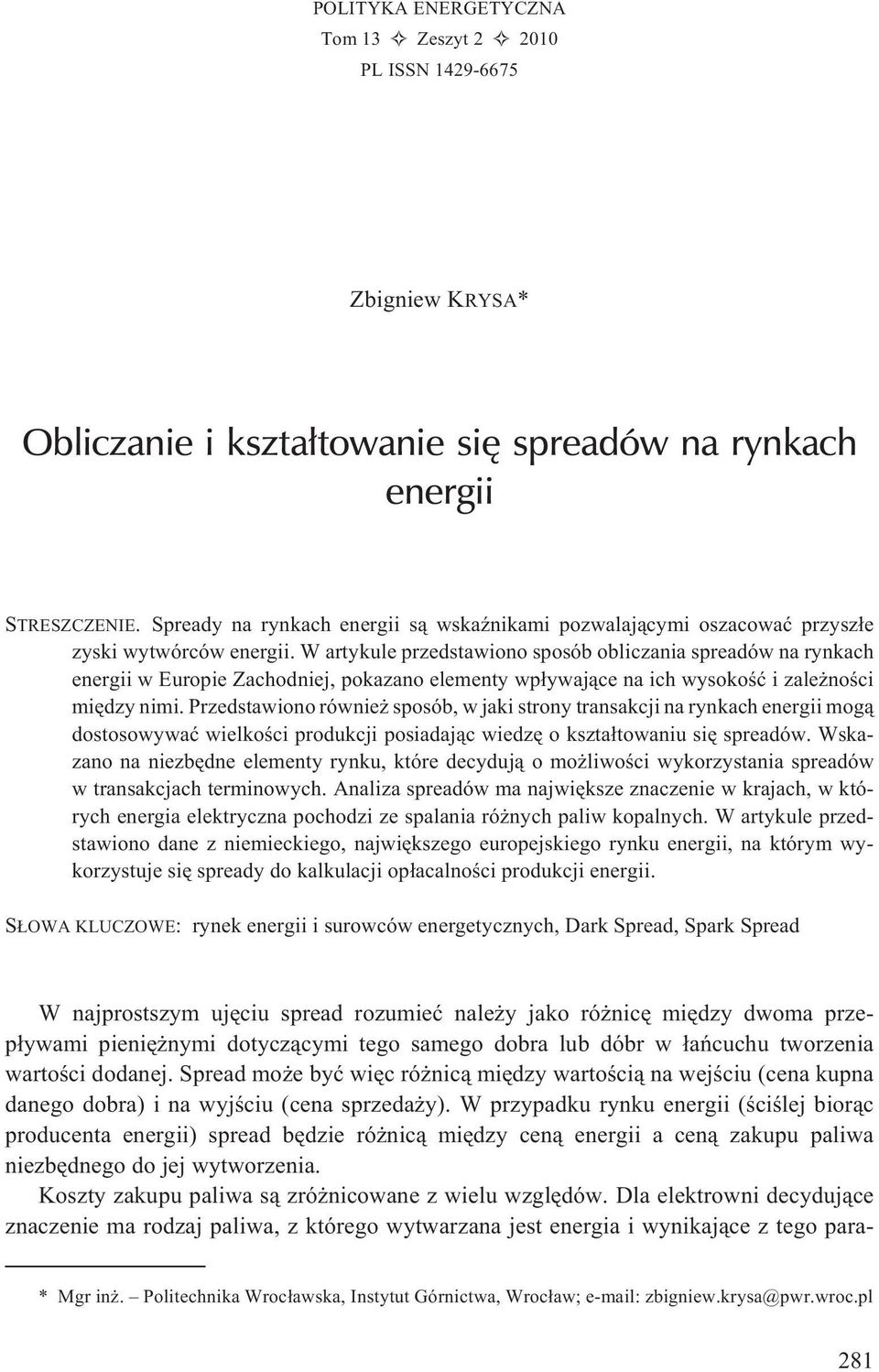 POLITYKA ENERGETYCZNA
Tom 13 ✧ Zeszyt 2 ✧ 2010
PL ISSN 1429-6675

Zbigniew KRYSA*

Obliczanie i kształtowanie się spreadów na rynkach energii

STRESZCZENIE. Spready na rynkach energii są wskaźnikami pozwalającymi oszacować przyszłe zyski wytwórców energii. W artykule przedstawiono sposób obliczania spreadów na rynkach energii w Europie Zachodniej, pokazano elementy wpływające na ich wysokość i zależności między nimi. Przedstawiono również sposób, w jaki strony transakcji na rynkach energii mogą dostosowywać wielkości produkcji posiadając wiedzę o kształtowaniu się spreadów. Wskazano na niezbędne elementy rynku, które decydują o możliwości wykorzystania spreadów w transakcjach terminowych. Analiza spreadów ma największe znaczenie w krajach, w których energia elektryczna pochodzi ze spalania różnych paliw kopalnych. W artykule przedstawiono dane z niemieckiego, największego europejskiego rynku energii, na którym wykorzystuje się spready do kalkulacji opłacalności produkcji energii.

SŁOWA KLUCZOWE: rynek energii i surowców energetycznych, Dark Spread, Spark Spread

W najprostszym ujęciu spread rozumieć należy jako różnicę między dwoma przepływami pieniężnymi dotyczącymi tego samego dobra lub dóbr w łańcuchu tworzenia wartości dodanej. Spread może być więc różnicą między wartością na wejściu (cena kupna danego dobra) i na wyjściu (cena sprzedaży). W przypadku rynku energii (ściślej biorąc producenta energii) spread będzie różnicą między ceną energii a ceną zakupu paliwa niezbędnego do jej wytworzenia.

Koszty zakupu paliwa są zróżnicowane z wielu względów. Dla elektrowni decydujące znaczenie ma rodzaj paliwa, z którego wytwarzana jest energia i wynikające z tego para-

* Mgr inż. – Politechnika Wrocławska, Instytut Górnictwa, Wrocław; e-mail: zbigniew.krysa@pwr.wroc.pl

281